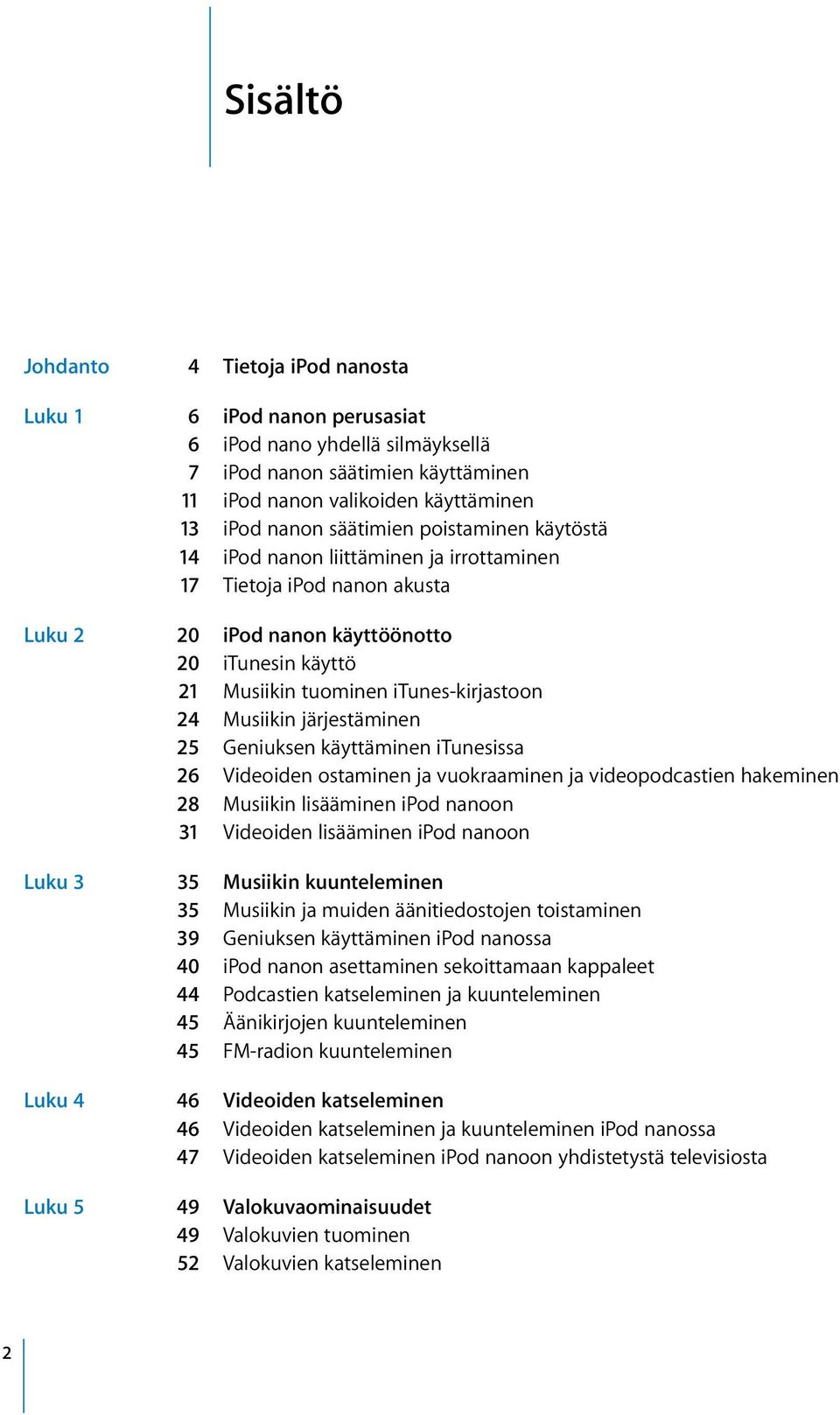 Sisältö

Johdanto 4 Tietoja iPod nanosta

Luku 1 6 iPod nanon perusasiat
6 iPod nano yhdellä silmäyksellä
7 iPod nanon säätimien käyttäminen
11 iPod nanon valikoiden käyttäminen
13 iPod nanon säätimien poistaminen käytöstä
14 iPod nanon liittäminen ja irrottaminen
17 Tietoja iPod nanon akusta

Luku 2 20 iPod nanon käyttöönotto
20 iTunesin käyttö
21 Musiikin tuominen iTunes-kirjastoon
24 Musiikin järjestäminen
25 Geniuksen käyttäminen iTunesissa
26 Videoiden ostaminen ja vuokraaminen ja videopodcastien hakeminen
28 Musiikin lisääminen iPod nanoon
31 Videoiden lisääminen iPod nanoon

Luku 3 35 Musiikin kuunteleminen
35 Musiikin ja muiden äänitiedostojen toistaminen
39 Geniuksen käyttäminen iPod nanossa
40 iPod nanon asettaminen sekoittamaan kappaleet
44 Podcastien katseleminen ja kuunteleminen
45 Äänikirjojen kuunteleminen
45 FM-radion kuunteleminen

Luku 4 46 Videoiden katseleminen
46 Videoiden katseleminen ja kuunteleminen iPod nanossa
47 Videoiden katseleminen iPod nanoon yhdistetystä televisiosta

Luku 5 49 Valokuvaominaisuudet
49 Valokuvien tuominen
52 Valokuvien katseleminen

2